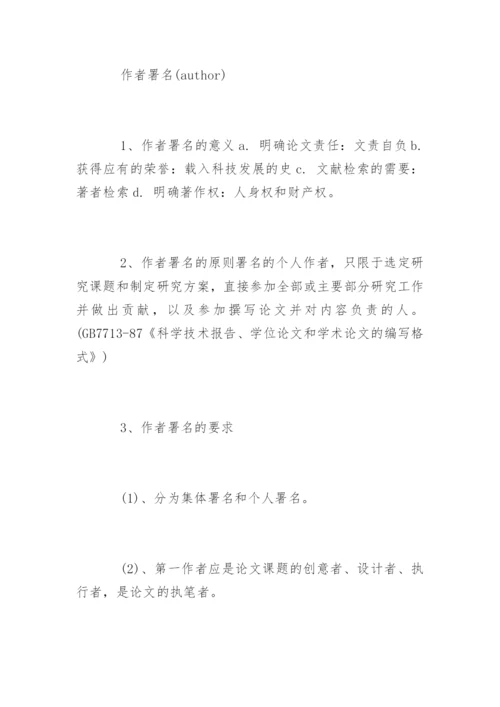 作者署名(author)

1、作者署名的意义 a. 明确论文责任：文责自负 b. 获得应有的荣誉：载入科技发展的史 c. 文献检索的需要：著者检索 d. 明确著作权：人身权和财产权。

2、作者署名的原则署名的个人作者，只限于选定研究课题和制定研究方案，直接参加全部或主要部分研究工作并做出贡献，以及参加撰写论文并对内容负责的人。(GB7713-87《科学技术报告、学位论文和学术论文的编写格式》)

3、作者署名的要求

(1)、分为集体署名和个人署名。

(2)、第一作者应是论文课题的创意者、设计者、执行者，是论文的执笔者。